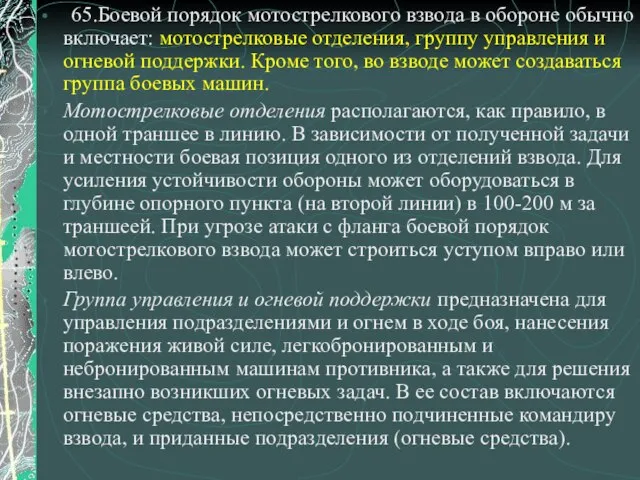 65.Боевой порядок мотострелкового взвода в обороне обычно включает: мотострелковые отделения, группу управления и огневой поддержки. Кроме того, во взводе может создаваться группа боевых машин.

Мотострелковые отделения располагаются, как правило, в одной траншее в линию. В зависимости от полученной задачи и местности боевая позиция одного из отделений взвода. Для усиления устойчивости обороны может оборудоваться в глубине опорного пункта (на второй линии) в 100-200 м за траншеей. При угрозе атаки с фланга боевой порядок мотострелкового взвода может строиться уступом вправо или влево.

Группа управления и огневой поддержки предназначена для управления подразделениями и огнем в ходе боя, нанесения поражения живой силе, легкобронированным и небронированным машинам противника, а также для решения внезапно возникших огневых задач. В ее состав включаются огневые средства, непосредственно подчиненные командиру взвода, и приданные подразделения (огневые средства).